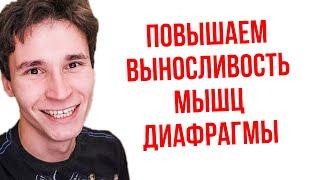 ПОВЫШАЕМ
ВЫНОСЛИВОСТЬ
МЫШЦ
ДИАФРАГМЫ